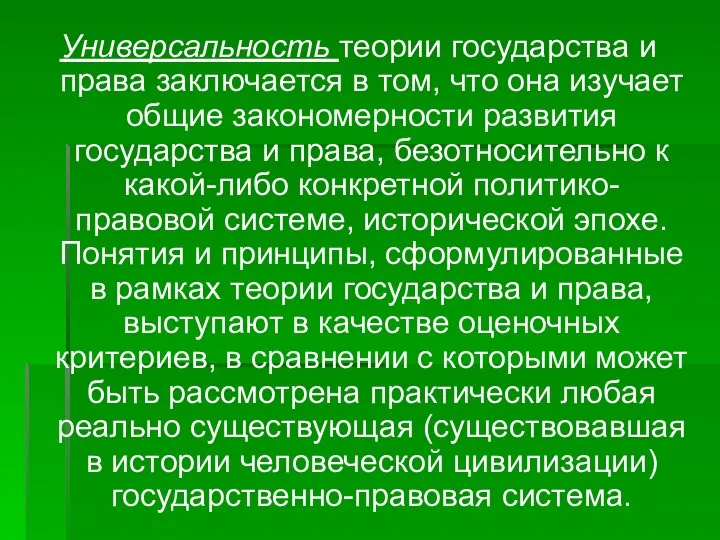 Универсальность теории государства и права заключается в том, что она изучает общие закономерности развития государства и права, безотносительно к какой-либо конкретной политико-правовой системе, исторической эпохе. Понятия и принципы, сформулированные в рамках теории государства и права, выступают в качестве оценочных критериев, в сравнении с которыми может быть рассмотрена практически любая реально существующая (существовавшая в истории человеческой цивилизации) государственно-правовая система.